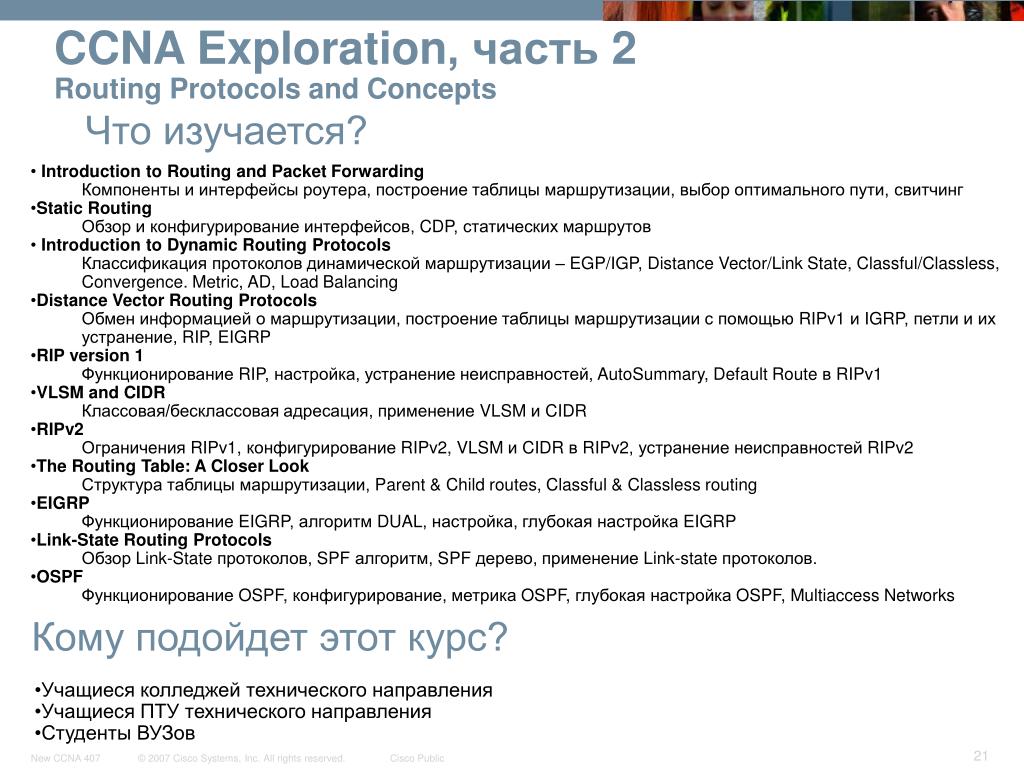 CCNA Exploration, часть 2
Routing Protocols and Concepts
Что изучается?

• Introduction to Routing and Packet Forwarding
Компоненты и интерфейсы роутера, построение таблицы маршрутизации, выбор оптимального пути, свитчинг
•Static Routing
Обзор и конфигурирование интерфейсов, CDP, статических маршрутов
• Introduction to Dynamic Routing Protocols
Классификация протоколов динамической маршрутизации – EGP/IGP, Distance Vector/Link State, Classful/Classless, Convergence. Metric, AD, Load Balancing
•Distance Vector Routing Protocols
Обмен информацией о маршрутизации, построение таблицы маршрутизации с помощью RIPv1 и IGRP, петли и их устранение, RIP, EIGRP
•RIP version 1
Функционирование RIP, настройка, устранение неисправностей, AutoSummary, Default Route в RIPv1
•VLSM and CIDR
Классовая/бесклассовая адресация, применение VLSM и CIDR
•RIPv2
Ограничения RIPv1, конфигурирование RIPv2, VLSM и CIDR в RIPv2, устранение неисправностей RIPv2
•The Routing Table: A Closer Look
Структура таблицы маршрутизации, Parent & Child routes, Classful & Classless routing
•EIGRP
Функционирование EIGRP, алгоритм DUAL, настройка, глубокая настройка EIGRP
•Link-State Routing Protocols
Обзор Link-State протоколов, SPF алгоритм, SPF дерево, применение Link-state протоколов.
•OSPF
Функционирование OSPF, конфигурирование, метрика OSPF, глубокая настройка OSPF, Multiaccess Networks

Кому подойдет этот курс?

•Учащиеся колледжей технического направления
•Учащиеся ПТУ технического направления
•Студенты ВУЗов

New CCNA 407 © 2007 Cisco Systems, Inc. All rights reserved. Cisco Public 21